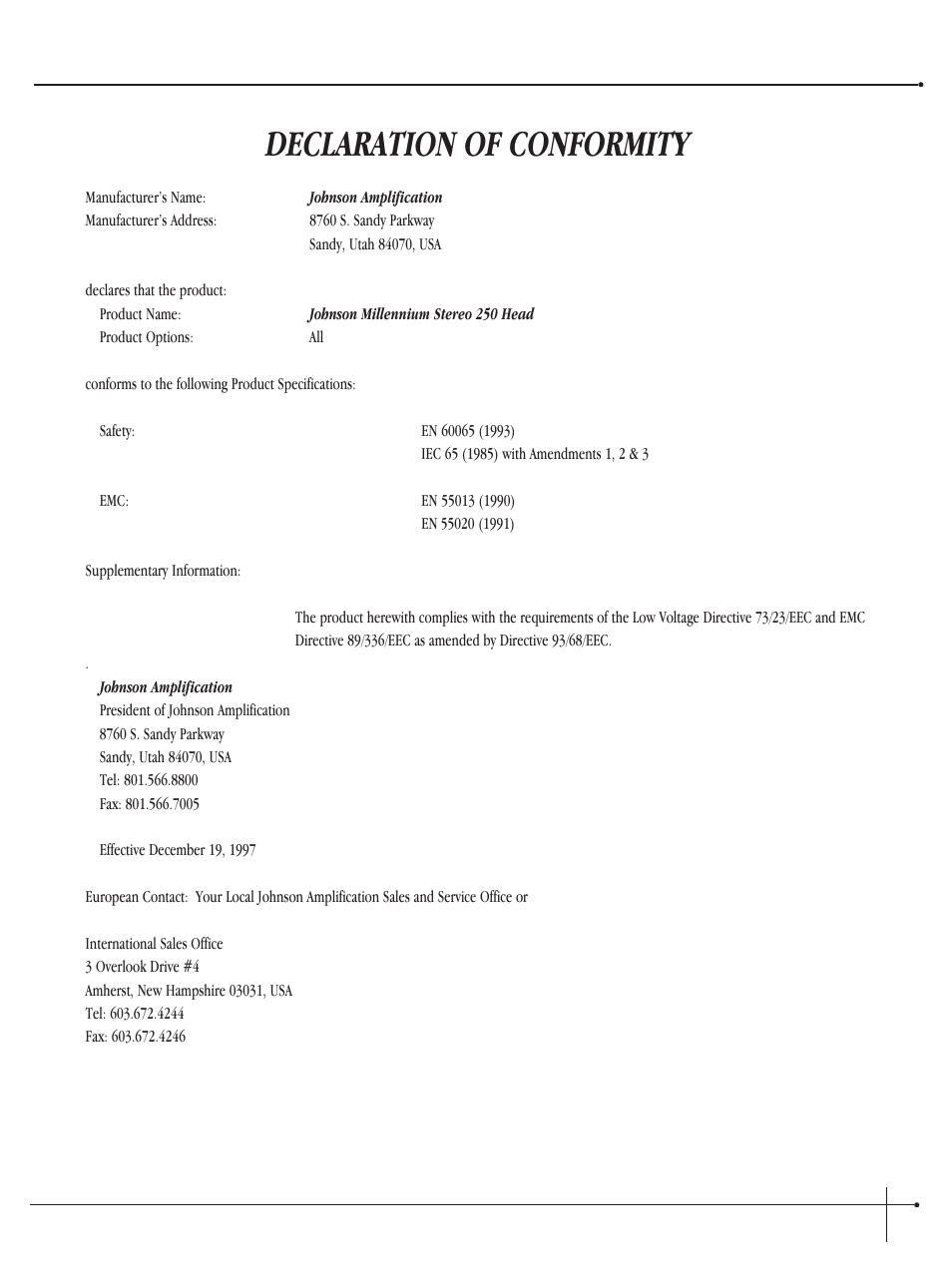 DECLARATION OF CONFORMITY

Manufacturer's Name: Johnson Amplification
Manufacturer's Address: 8760 S. Sandy Parkway
Sandy, Utah 84070, USA

declares that the product:
Product Name: Johnson Millennium Stereo 250 Head
Product Options: All

conforms to the following Product Specifications:

Safety: EN 60065 (1993)
IEC 65 (1985) with Amendments 1, 2 & 3

EMC: EN 55013 (1990)
EN 55020 (1991)

Supplementary Information:

The product herewith complies with the requirements of the Low Voltage Directive 73/23/EEC and EMC Directive 89/336/EEC as amended by Directive 93/68/EEC.

.

Johnson Amplification
President of Johnson Amplification
8760 S. Sandy Parkway
Sandy, Utah 84070, USA
Tel: 801.566.8800
Fax: 801.566.7005

Effective December 19, 1997

European Contact: Your Local Johnson Amplification Sales and Service Office or

International Sales Office
3 Overlook Drive #4
Amherst, New Hampshire 03031, USA
Tel: 603.672.4244
Fax: 603.672.4246